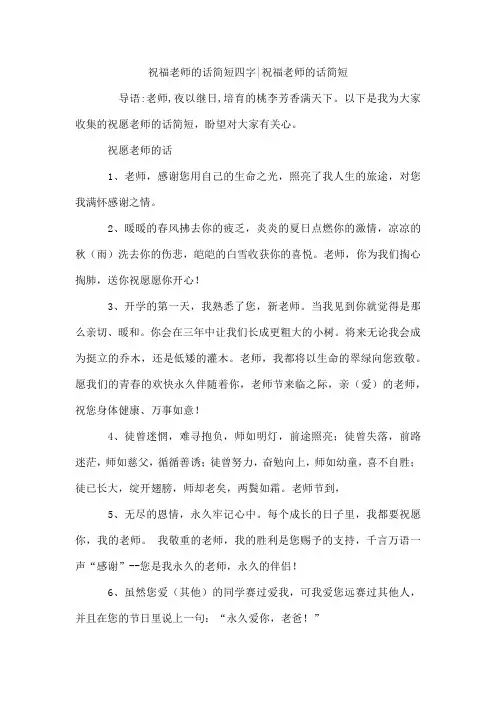 祝福老师的话简短四字|祝福老师的话简短

导语:老师,夜以继日,培育的桃李芳香满天下。以下是我为大家收集的祝愿老师的话简短，盼望对大家有关心。

祝愿老师的话

1、老师，感谢您用自己的生命之光，照亮了我人生的旅途，对您我满怀感谢之情。

2、暖暖的春风拂去你的疲乏，炎炎的夏日点燃你的激情，凉凉的秋（雨）洗去你的伤悲，皑皑的白雪收获你的喜悦。老师，你为我们掏心掏肺，送你祝愿愿你开心！

3、开学的第一天，我熟悉了您，新老师。当我见到你就觉得是那么亲切、暖和。你会在三年中让我们长成更粗大的小树。将来无论我会成为挺立的乔木，还是低矮的灌木。老师，我都将以生命的翠绿向您致敬。愿我们的青春的欢快永久伴随着你，老师节来临之际，亲（爱）的老师，祝您身体健康、万事如意！

4、徒曾迷惘，难寻抱负，师如明灯，前途照亮；徒曾失落，前路迷茫，师如慈父，循循善诱；徒曾努力，奋勉向上，师如幼童，喜不自胜；徒已长大，绽开翅膀，师却老矣，两鬓如霜。老师节到，

5、无尽的恩情，永久牢记心中。每个成长的日子里，我都要祝愿你，我的老师。 我敬重的老师，我的胜利是您赐予的支持，千言万语一声“感谢”--您是我永久的老师，永久的伴侣！

6、虽然您爱（其他）的同学赛过爱我，可我爱您远赛过其他人，并且在您的节日里说上一句：“永久爱你，老爸！”